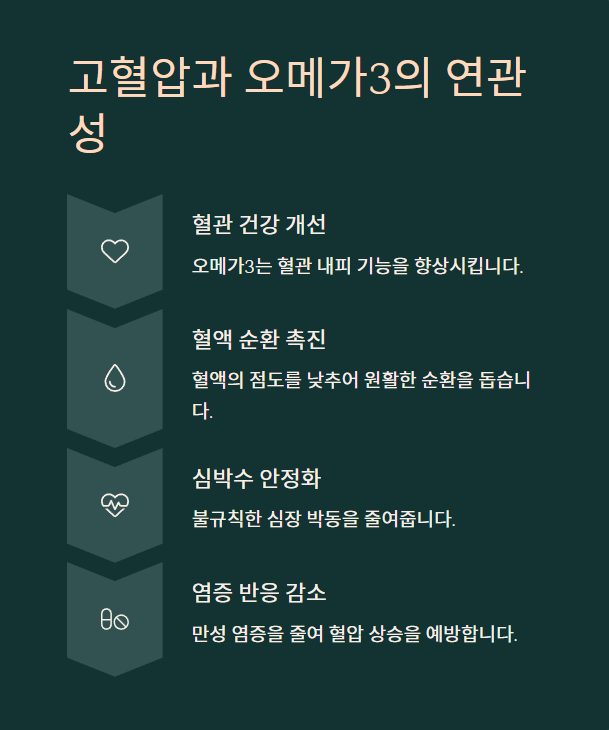 고혈압과 오메가3의 연관성

혈관 건강 개선

오메가3는 혈관 내피 기능을 향상시킵니다.

혈액 순환 촉진

혈액의 점도를 낮추어 원활한 순환을 돕습니다.

심박수 안정화

불규칙한 심장 박동을 줄여줍니다.

염증 반응 감소

만성 염증을 줄여 혈압 상승을 예방합니다.